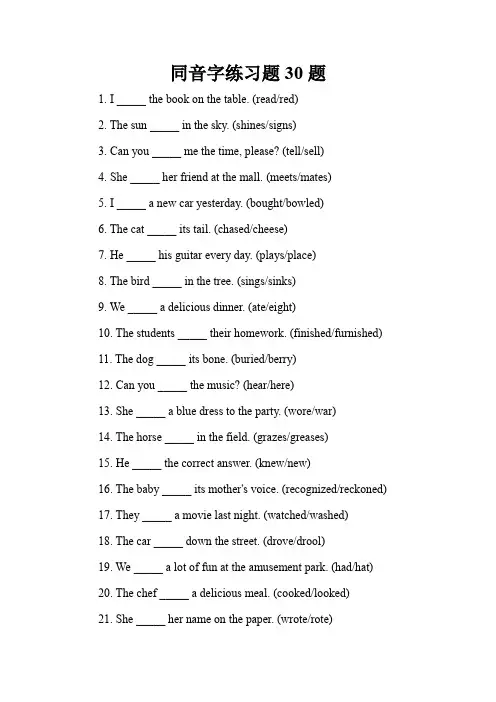 同音字练习题 30 题

1. I _____ the book on the table. (read/red)

2. The sun _____ in the sky. (shines/signs)

3. Can you _____ me the time, please? (tell/sell)

4. She _____ her friend at the mall. (meets/mates)

5. I _____ a new car yesterday. (bought/bowled)

6. The cat _____ its tail. (chased/cheese)

7. He _____ his guitar every day. (plays/place)

8. The bird _____ in the tree. (sings/sinks)

9. We _____ a delicious dinner. (ate/eight)

10. The students _____ their homework. (finished/furnished)

11. The dog _____ its bone. (buried/berry)

12. Can you _____ the music? (hear/here)

13. She _____ a blue dress to the party. (wore/war)

14. The horse _____ in the field. (grazes/greases)

15. He _____ the correct answer. (knew/new)

16. The baby _____ its mother's voice. (recognized/reckoned)

17. They _____ a movie last night. (watched/washed)

18. The car _____ down the street. (drove/drool)

19. We _____ a lot of fun at the amusement park. (had/hat)

20. The chef _____ a delicious meal. (cooked/looked)

21. She _____ her name on the paper. (wrote/rote)